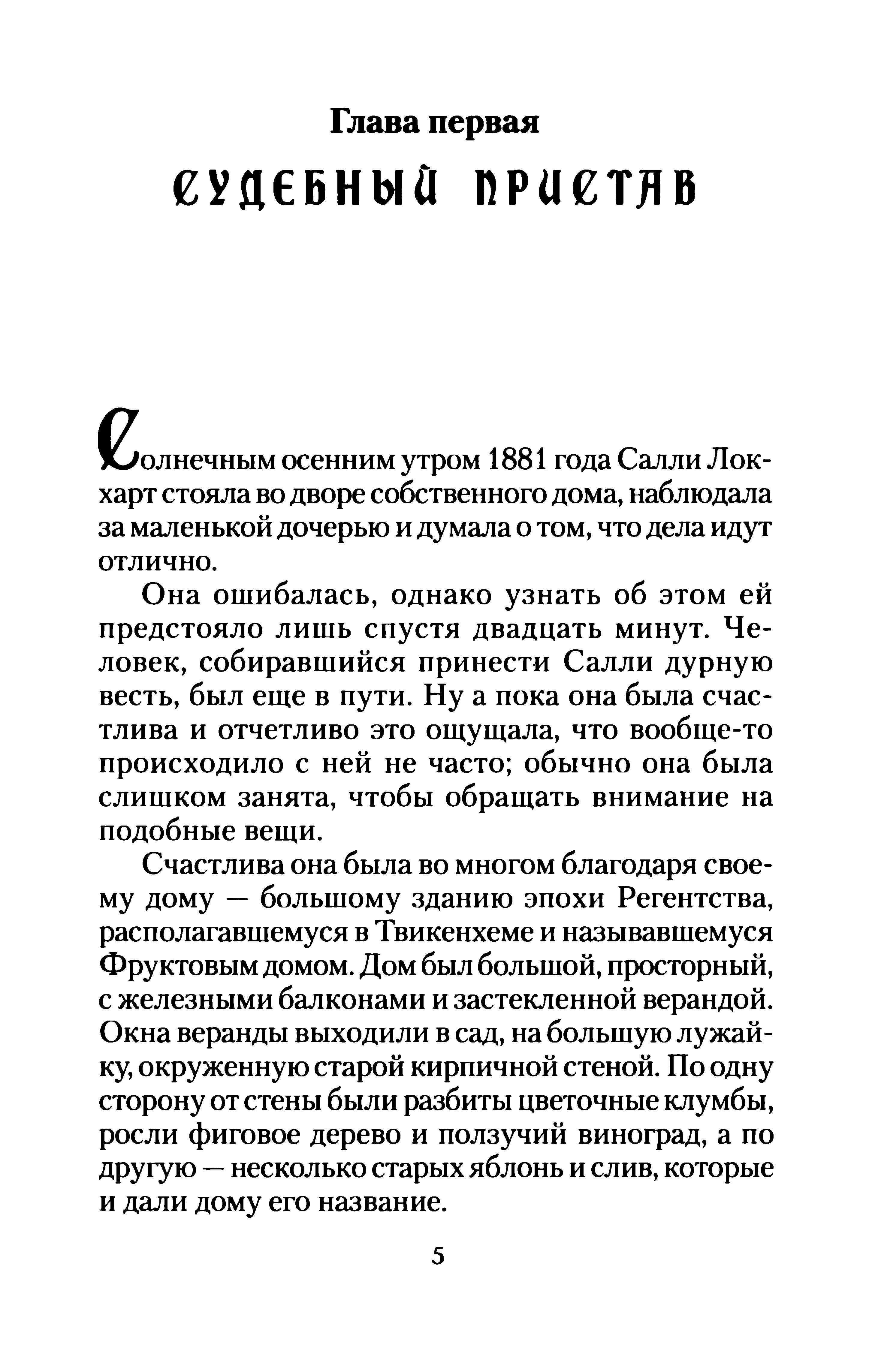 Глава первая

СУДЕБНЫЙ ПРИСТАВ

Солнечным осенним утром 1881 года Салли Локхарт стояла во дворе собственного дома, наблюдала за маленькой дочерью и думала о том, что дела идут отлично.

Она ошибалась, однако узнать об этом ей предстояло лишь спустя двадцать минут. Человек, собиравшийся принести Салли дурную весть, был еще в пути. Ну а пока она была счастлива и отчетливо это ощущала, что вообще-то происходило с ней не часто; обычно она была слишком занята, чтобы обращать внимание на подобные вещи.

Счастлива она была во многом благодаря своему дому — большому зданию эпохи Регентства, располагавшемуся в Твикенхеме и называвшемуся Фруктовым домом. Дом был большой, просторный, с железными балконами и застекленной верандой. Окна веранды выходили в сад, на большую лужайку, окруженную старой кирпичной стеной. По одну сторону от стены были разбиты цветочные клумбы, росли фиговое дерево и ползучий виноград, а по другую — несколько старых яблонь и слив, которые и дали дому его название.

5